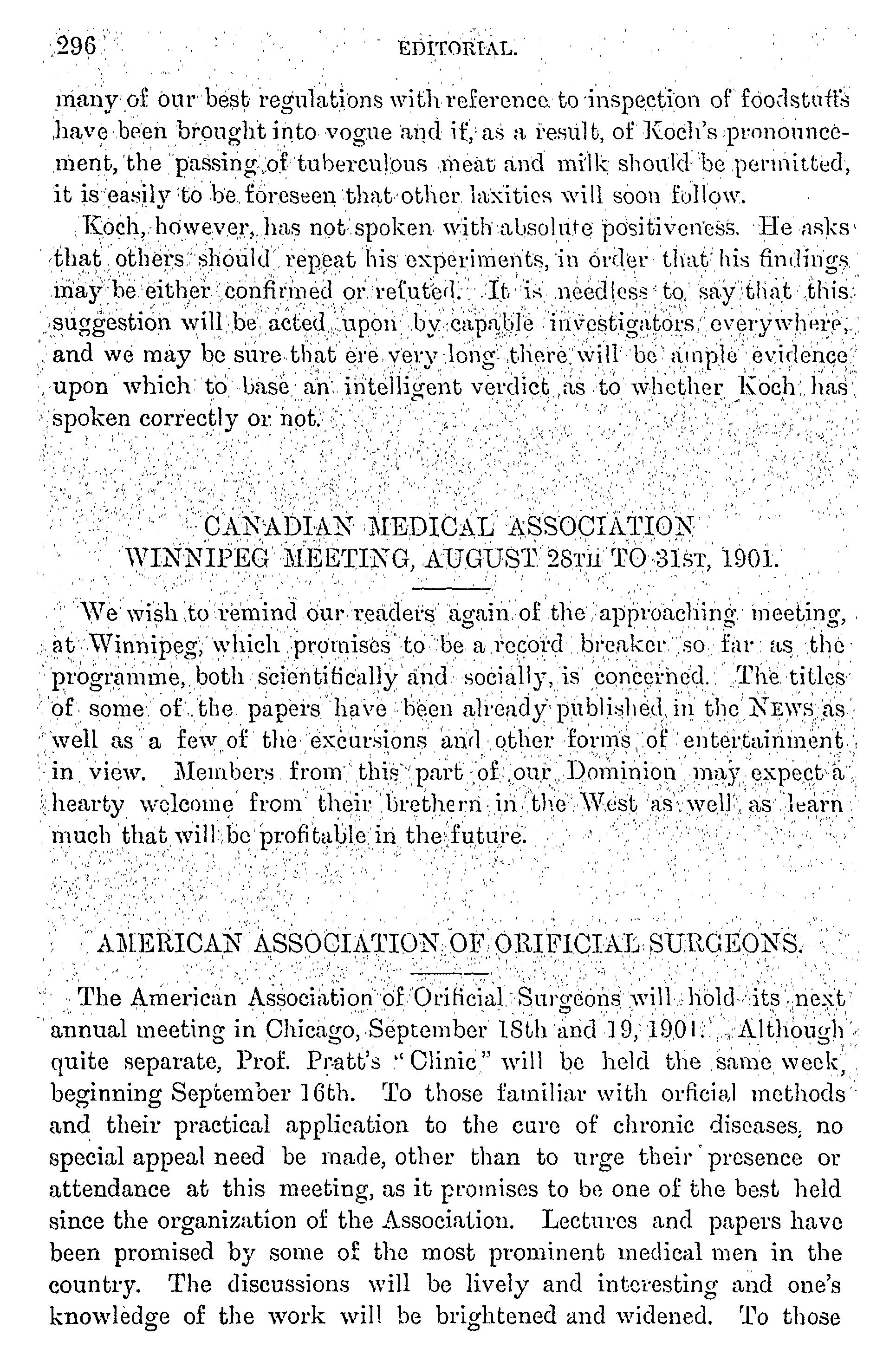 296 EDITORIAL.

many of our best regulations with reference to inspection of foodstuffs have been brought into vogue and if, as a result, of Koch's pronouncement, the passing of tuberculous meat and milk should be permitted, it is easily to be foreseen that other laxities will soon follow.

Koch, however, has not spoken with absolute positiveness. He asks that others should repeat his experiments, in order that his findings may be either confirmed or refuted. It is needless to say that this suggestion will be acted upon by capable investigators everywhere, and we may be sure that ere very long there will be ample evidence upon which to base an intelligent verdict as to whether Koch has spoken correctly or not.

CANADIAN MEDICAL ASSOCIATION
WINNIPEG MEETING, AUGUST 28TH TO 31ST, 1901.

We wish to remind our readers again of the approaching meeting, at Winnipeg, which promises to be a record breaker so far as the programme, both scientifically and socially, is concerned. The titles of some of the papers have been already published in the NEWS as well as a few of the excursions and other forms of entertainment in view. Members from this part of our Dominion may expect a hearty welcome from their brethern in the West as well as learn much that will be profitable in the future.

AMERICAN ASSOCIATION OF ORIFICIAL SURGEONS.

The American Association of Orificial Surgeons will hold its next annual meeting in Chicago, September 18th and 19, 1901. Although quite separate, Prof. Pratt's "Clinic" will be held the same week, beginning September 16th. To those familiar with orficial methods and their practical application to the cure of chronic diseases, no special appeal need be made, other than to urge their presence or attendance at this meeting, as it promises to be one of the best held since the organization of the Association. Lectures and papers have been promised by some of the most prominent medical men in the country. The discussions will be lively and interesting and one's knowledge of the work will be brightened and widened. To those